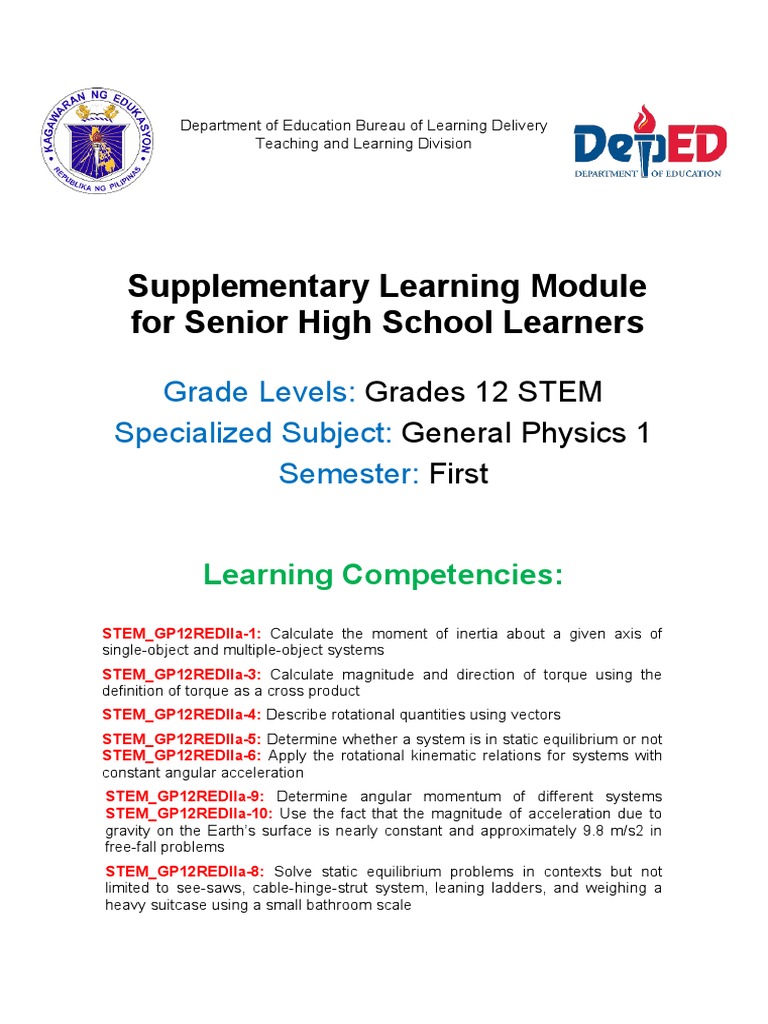 KAGAWARAN NG EDUKASYON
REPUBLIKA NG PILIPINAS

Department of Education Bureau of Learning Delivery
Teaching and Learning Division

DepED
DEPARTMENT OF EDUCATION

Supplementary Learning Module for Senior High School Learners

Grade Levels: Grades 12 STEM
Specialized Subject: General Physics 1
Semester: First

Learning Competencies:

STEM_GP12REDIIa-1: Calculate the moment of inertia about a given axis of single-object and multiple-object systems

STEM_GP12REDIIa-3: Calculate magnitude and direction of torque using the definition of torque as a cross product

STEM_GP12REDIIa-4: Describe rotational quantities using vectors

STEM_GP12REDIIa-5: Determine whether a system is in static equilibrium or not
STEM_GP12REDIIa-6: Apply the rotational kinematic relations for systems with constant angular acceleration

STEM_GP12REDIIa-9: Determine angular momentum of different systems
STEM_GP12REDIIa-10: Use the fact that the magnitude of acceleration due to gravity on the Earth's surface is nearly constant and approximately 9.8 m/s2 in free-fall problems

STEM_GP12REDIIa-8: Solve static equilibrium problems in contexts but not limited to see-saws, cable-hinge-strut system, leaning ladders, and weighing a heavy suitcase using a small bathroom scale